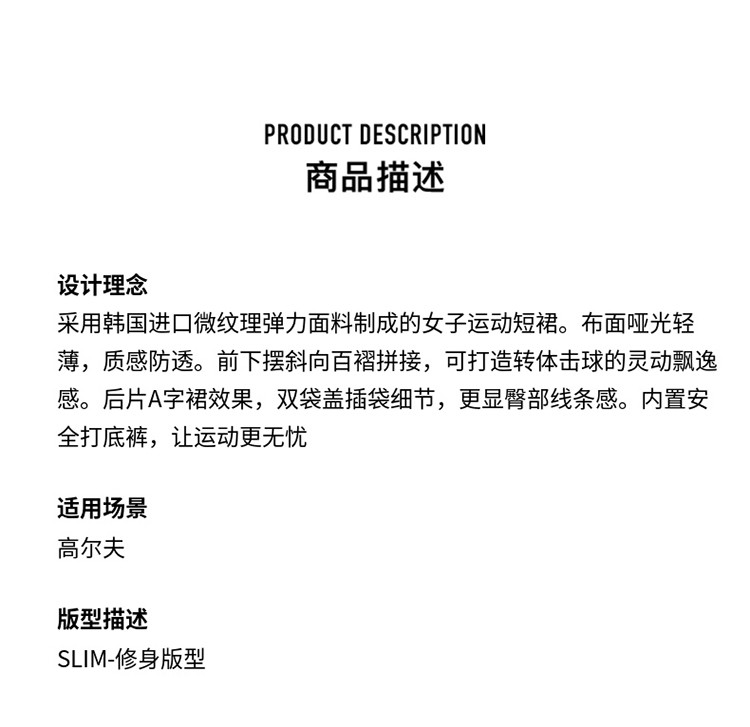 PRODUCT DESCRIPTION
商品描述

设计理念
采用韩国进口微纹理弹力面料制成的女子运动短裙。布面哑光轻薄，质感防透。前下摆斜向百褶拼接，可打造转体击球的灵动飘逸感。后片A字裙效果，双袋盖插袋细节，更显臀部线条感。内置安全打底裤，让运动更无忧

适用场景
高尔夫

版型描述
SLIM-修身版型